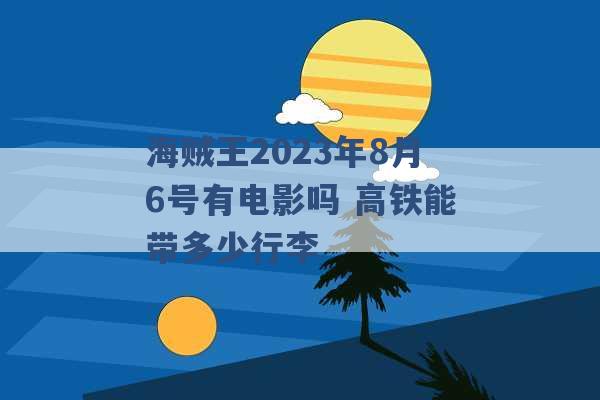 海贼王2023年8月6号有电影吗 高铁能带多少行李